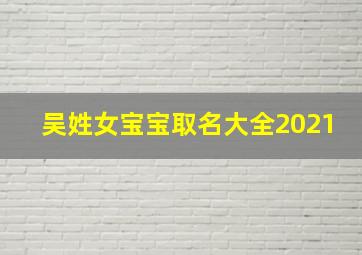 吴姓女宝宝取名大全2021